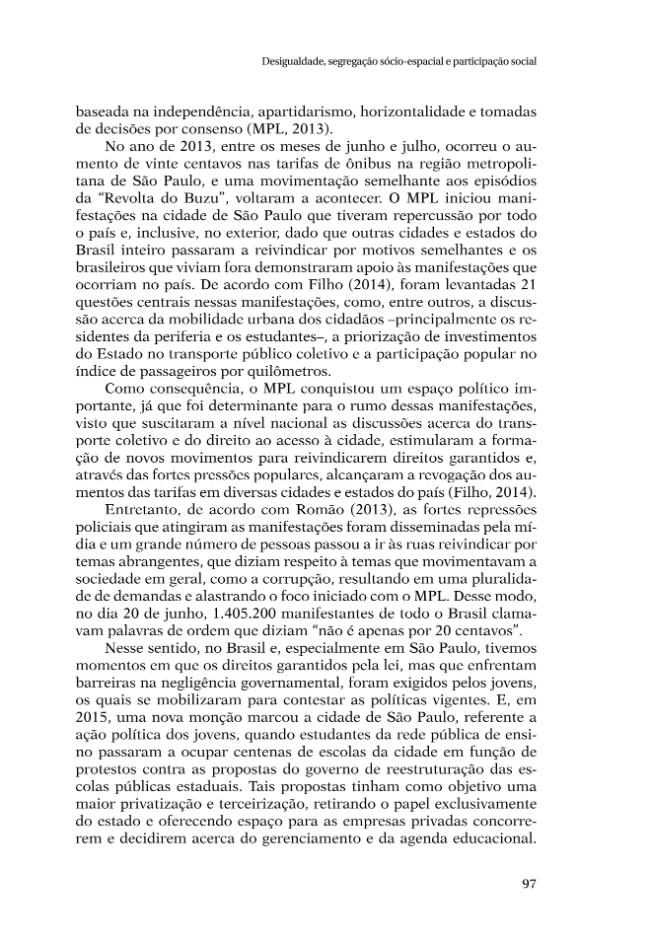 Desigualdade, segregação sócio-espacial e participação social

baseada na independência, apartidarismo, horizontalidade e tomadas de decisões por consenso (MPL, 2013).

No ano de 2013, entre os meses de junho e julho, ocorreu o aumento de vinte centavos nas tarifas de ônibus na região metropolitana de São Paulo, e uma movimentação semelhante aos episódios da "Revolta do Buzu", voltaram a acontecer. O MPL iniciou manifestações na cidade de São Paulo que tiveram repercussão por todo o país e, inclusive, no exterior, dado que outras cidades e estados do Brasil inteiro passaram a reivindicar por motivos semelhantes e os brasileiros que viviam fora demonstraram apoio às manifestações que ocorriam no país. De acordo com Filho (2014), foram levantadas 21 questões centrais nessas manifestações, como, entre outros, a discussão acerca da mobilidade urbana dos cidadãos –principalmente os residentes da periferia e os estudantes–, a priorização de investimentos do Estado no transporte público coletivo e a participação popular no índice de passageiros por quilômetros.

Como consequência, o MPL conquistou um espaço político importante, já que foi determinante para o rumo dessas manifestações, visto que suscitaram a nível nacional as discussões acerca do transporte coletivo e do direito ao acesso à cidade, estimularam a formação de novos movimentos para reivindicarem direitos garantidos e, através das fortes pressões populares, alcançaram a revogação dos aumentos das tarifas em diversas cidades e estados do país (Filho, 2014).

Entretanto, de acordo com Romão (2013), as fortes repressões policiais que atingiram as manifestações foram disseminadas pela mídia e um grande número de pessoas passou a ir às ruas reivindicar por temas abrangentes, que diziam respeito à temas que movimentavam a sociedade em geral, como a corrupção, resultando em uma pluralidade de demandas e alastrando o foco iniciado com o MPL. Desse modo, no dia 20 de junho, 1.405.200 manifestantes de todo o Brasil clamavam palavras de ordem que diziam "não é apenas por 20 centavos".

Nesse sentido, no Brasil e, especialmente em São Paulo, tivemos momentos em que os direitos garantidos pela lei, mas que enfrentam barreiras na negligência governamental, foram exigidos pelos jovens, os quais se mobilizaram para contestar as políticas vigentes. E, em 2015, uma nova monção marcou a cidade de São Paulo, referente a ação política dos jovens, quando estudantes da rede pública de ensino passaram a ocupar centenas de escolas da cidade em função de protestos contra as propostas do governo de reestruturação das escolas públicas estaduais. Tais propostas tinham como objetivo uma maior privatização e terceirização, retirando o papel exclusivamente do estado e oferecendo espaço para as empresas privadas concorrerem e decidirem acerca do gerenciamento e da agenda educacional.

97